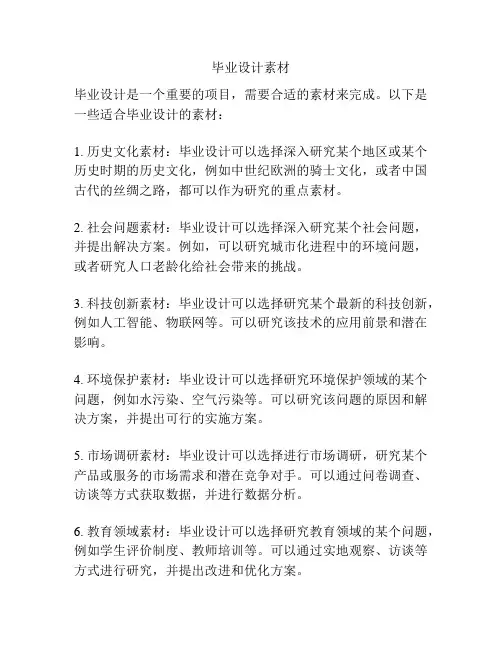 毕业设计素材

毕业设计是一个重要的项目，需要合适的素材来完成。以下是一些适合毕业设计的素材：

1. 历史文化素材：毕业设计可以选择深入研究某个地区或某个历史时期的历史文化，例如中世纪欧洲的骑士文化，或者中国古代的丝绸之路，都可以作为研究的重点素材。

2. 社会问题素材：毕业设计可以选择深入研究某个社会问题，并提出解决方案。例如，可以研究城市化进程中的环境问题，或者研究人口老龄化给社会带来的挑战。

3. 科技创新素材：毕业设计可以选择研究某个最新的科技创新，例如人工智能、物联网等。可以研究该技术的应用前景和潜在影响。

4. 环境保护素材：毕业设计可以选择研究环境保护领域的某个问题，例如水污染、空气污染等。可以研究该问题的原因和解决方案，并提出可行的实施方案。

5. 市场调研素材：毕业设计可以选择进行市场调研，研究某个产品或服务的市场需求和潜在竞争对手。可以通过问卷调查、访谈等方式获取数据，并进行数据分析。

6. 教育领域素材：毕业设计可以选择研究教育领域的某个问题，例如学生评价制度、教师培训等。可以通过实地观察、访谈等方式进行研究，并提出改进和优化方案。